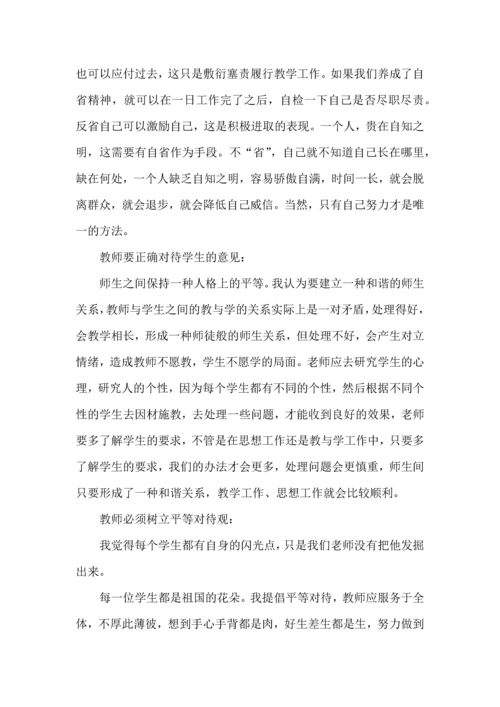 也可以应付过去，这只是敷衍塞责履行教学工作。如果我们养成了自省精神，就可以在一日工作完了之后，自检一下自己是否尽职尽责。反省自己可以激励自己，这是积极进取的表现。一个人，贵在自知之明，这需要有自省作为手段。不“省”，自己就不知道自己长在哪里，缺在何处，一个人缺乏自知之明，容易骄傲自满，时间一长，就会脱离群众，就会退步，就会降低自己威信。当然，只有自己努力才是唯一的方法。

教师要正确对待学生的意见：

师生之间保持一种人格上的平等。我认为要建立一种和谐的师生关系，教师与学生之间的教与学的关系实际上是一对矛盾，处理得好，会教学相长，形成一种师徒般的师生关系，但处理不好，会产生对立情绪，造成教师不愿教，学生不愿学的局面。老师应去研究学生的心理，研究人的个性，因为每个学生都有不同的个性，然后根据不同个性的学生去因材施教，去处理一些问题，才能收到良好的效果，老师要多了解学生的要求，不管是在思想工作还是教与学工作中，只要多了解学生的要求，我们的办法才会更多，处理问题会更慎重，师生间只要形成了一种和谐关系，教学工作、思想工作就会比较顺利。

教师必须树立平等对待观：

我觉得每个学生都有自身的闪光点，只是我们老师没有把他发掘出来。

每一位学生都是祖国的花朵。我提倡平等对待，教师应服务于全体，不厚此薄彼，想到手心手背都是肉，好生差生都是生，努力做到